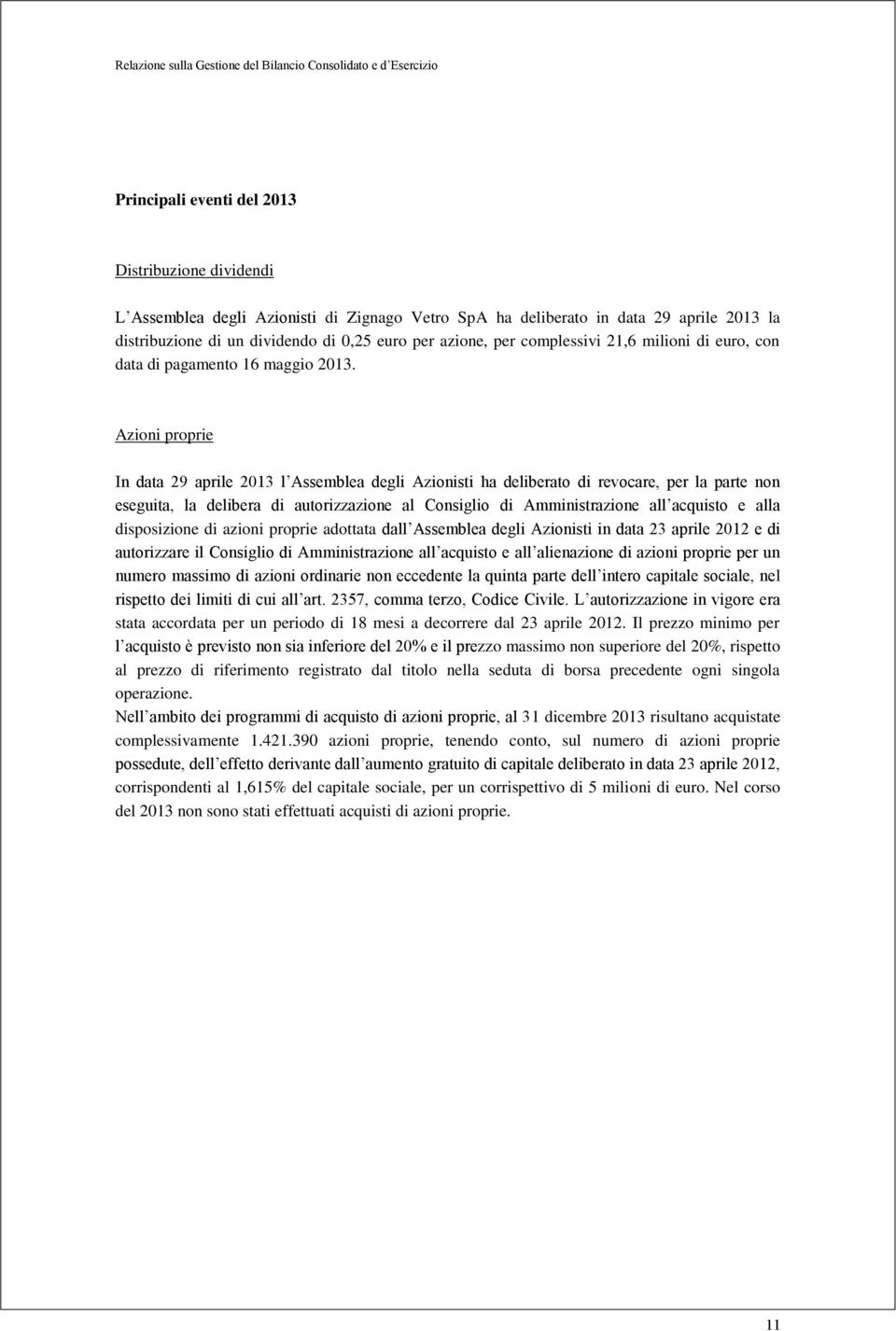 Relazione sulla Gestione del Bilancio Consolidato e d'Esercizio

Principali eventi del 2013

Distribuzione dividendi

L'Assemblea degli Azionisti di Zignago Vetro SpA ha deliberato in data 29 aprile 2013 la distribuzione di un dividendo di 0,25 euro per azione, per complessivi 21,6 milioni di euro, con data di pagamento 16 maggio 2013.

Azioni proprie

In data 29 aprile 2013 l'Assemblea degli Azionisti ha deliberato di revocare, per la parte non eseguita, la delibera di autorizzazione al Consiglio di Amministrazione all'acquisto e alla disposizione di azioni proprie adottata dall'Assemblea degli Azionisti in data 23 aprile 2012 e di autorizzare il Consiglio di Amministrazione all'acquisto e all'alienazione di azioni proprie per un numero massimo di azioni ordinarie non eccedente la quinta parte dell'intero capitale sociale, nel rispetto dei limiti di cui all'art. 2357, comma terzo, Codice Civile. L'autorizzazione in vigore era stata accordata per un periodo di 18 mesi a decorrere dal 23 aprile 2012. Il prezzo minimo per l'acquisto è previsto non sia inferiore del 20% e il prezzo massimo non superiore del 20%, rispetto al prezzo di riferimento registrato dal titolo nella seduta di borsa precedente ogni singola operazione.
Nell'ambito dei programmi di acquisto di azioni proprie, al 31 dicembre 2013 risultano acquistate complessivamente 1.421.390 azioni proprie, tenendo conto, sul numero di azioni proprie possedute, dell'effetto derivante dall'aumento gratuito di capitale deliberato in data 23 aprile 2012, corrispondenti al 1,615% del capitale sociale, per un corrispettivo di 5 milioni di euro. Nel corso del 2013 non sono stati effettuati acquisti di azioni proprie.

11